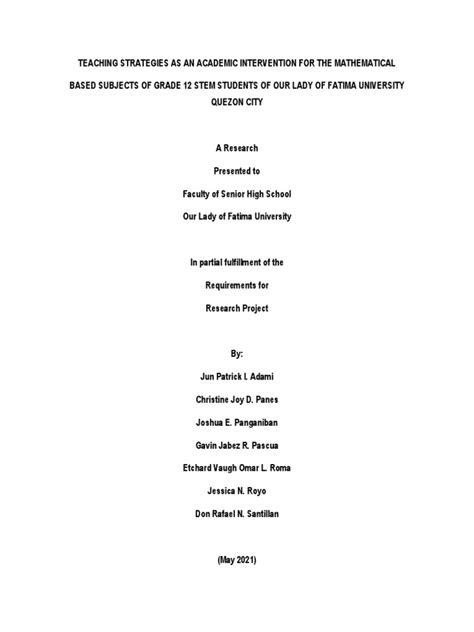 TEACHING STRATEGIES AS AN ACADEMIC INTERVENTION FOR THE MATHEMATICAL BASED SUBJECTS OF GRADE 12 STEM STUDENTS OF OUR LADY OF FATIMA UNIVERSITY QUEZON CITY

A Research

Presented to

Faculty of Senior High School

Our Lady of Fatima University

In partial fulfillment of the

Requirements for

Research Project

By:

Jun Patrick I. Adami

Christine Joy D. Panes

Joshua E. Panganiban

Gavin Jabez R. Pascua

Etchard Vaugh Omar L. Roma

Jessica N. Royo

Don Rafael N. Santillan

(May 2021)